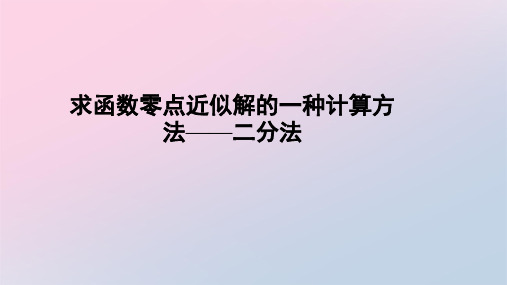 求函数零点近似解的一种计算方法——二分法